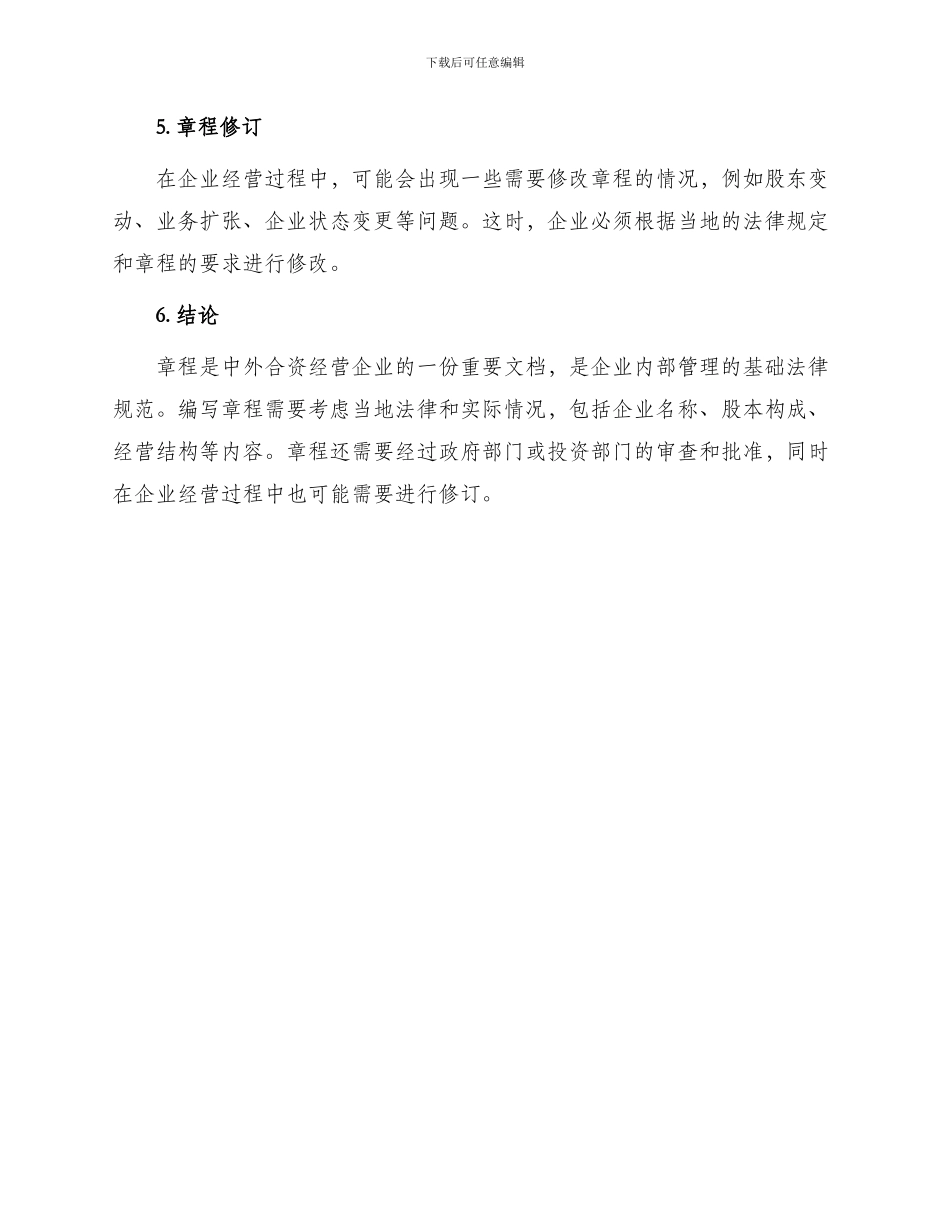 下载后可任意编辑

5. 章程修订

在企业经营过程中，可能会出现一些需要修改章程的情况，例如股东变动、业务扩张、企业状态变更等问题。这时，企业必须根据当地的法律规定和章程的要求进行修改。

6. 结论

章程是中外合资经营企业的一份重要文档，是企业内部管理的基础法律规范。编写章程需要考虑当地法律和实际情况，包括企业名称、股本构成、经营结构等内容。章程还需要经过政府部门或投资部门的审查和批准，同时在企业经营过程中也可能需要进行修订。